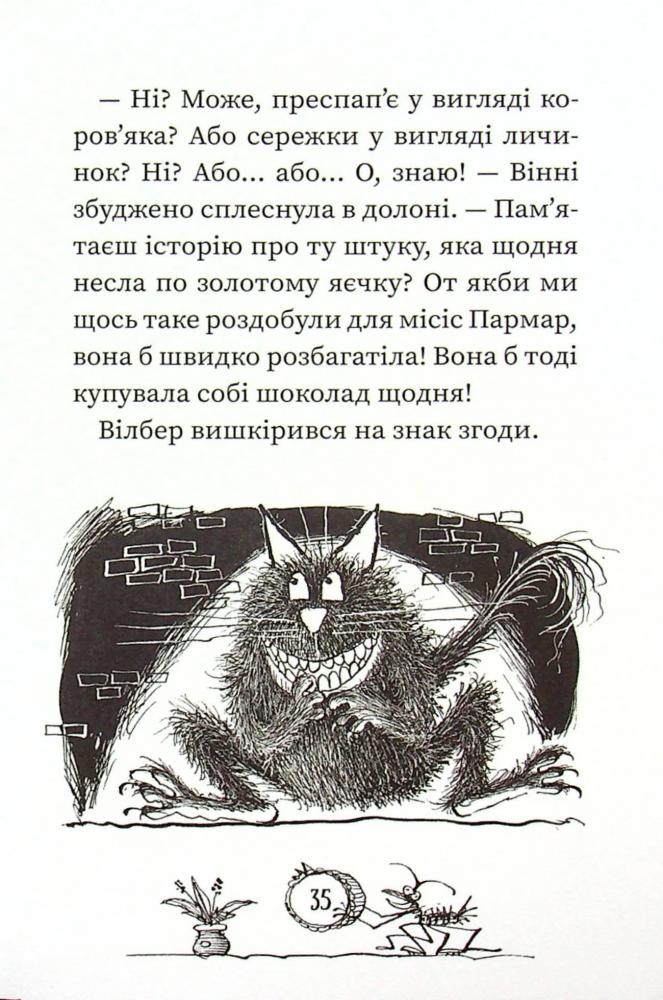 — Ні? Може, преспап'є у вигляді коров'яка? Або сережки у вигляді личинок? Ні? Або... або... О, знаю! — Вінні збуджено сплеснула в долоні. — Пам'ятаєш історію про ту штуку, яка щодня несла по золотому яєчку? От якби ми щось таке роздобули для місіс Пармар, вона б швидко розбагатіла! Вона б тоді купувала собі шоколад щодня!

Вілбер вишкірився на знак згоди.

35